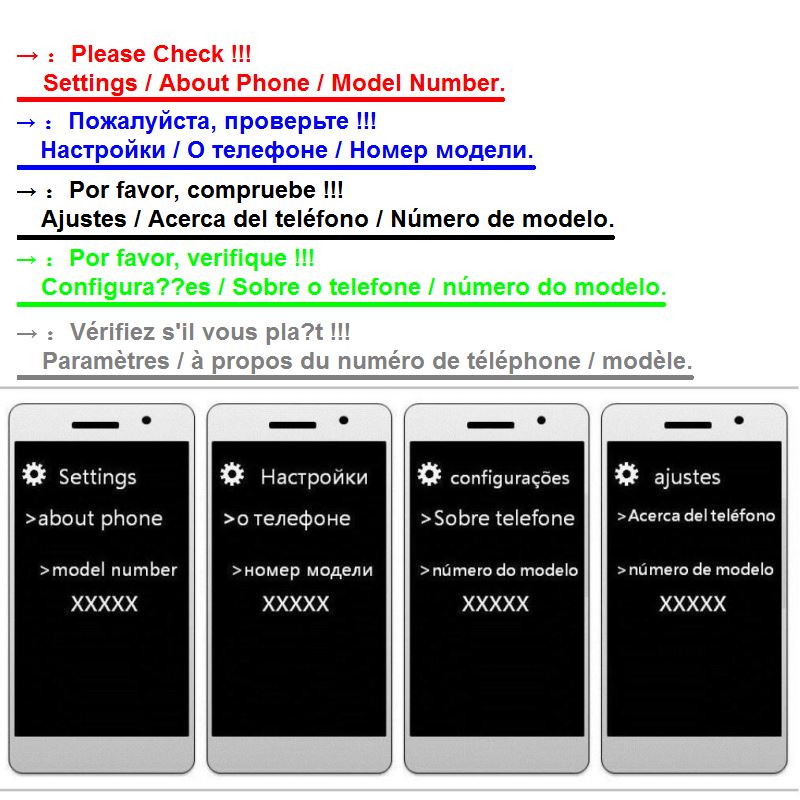 → : Please Check !!!
Settings / About Phone / Model Number.

→ : Пожалуйста, проверьте !!!
Настройки / О телефоне / Номер модели.

→ : Por favor, compruebe !!!
Ajustes / Acerca del teléfono / Número de modelo.

→ : Por favor, verifique !!!
Configura??es / Sobre o telefone / número do modelo.

→ : Vérifiez s'il vous pla?t !!!
Paramètres / à propos du numéro de téléphone / modèle.

Settings
>about phone
>model number
XXXXX

Настройки
>о телефоне
>номер модели
XXXXX

configurações
>Sobre telefone
>número do modelo
XXXXX

ajustes
>Acerca del teléfono
>número de modelo
XXXXX